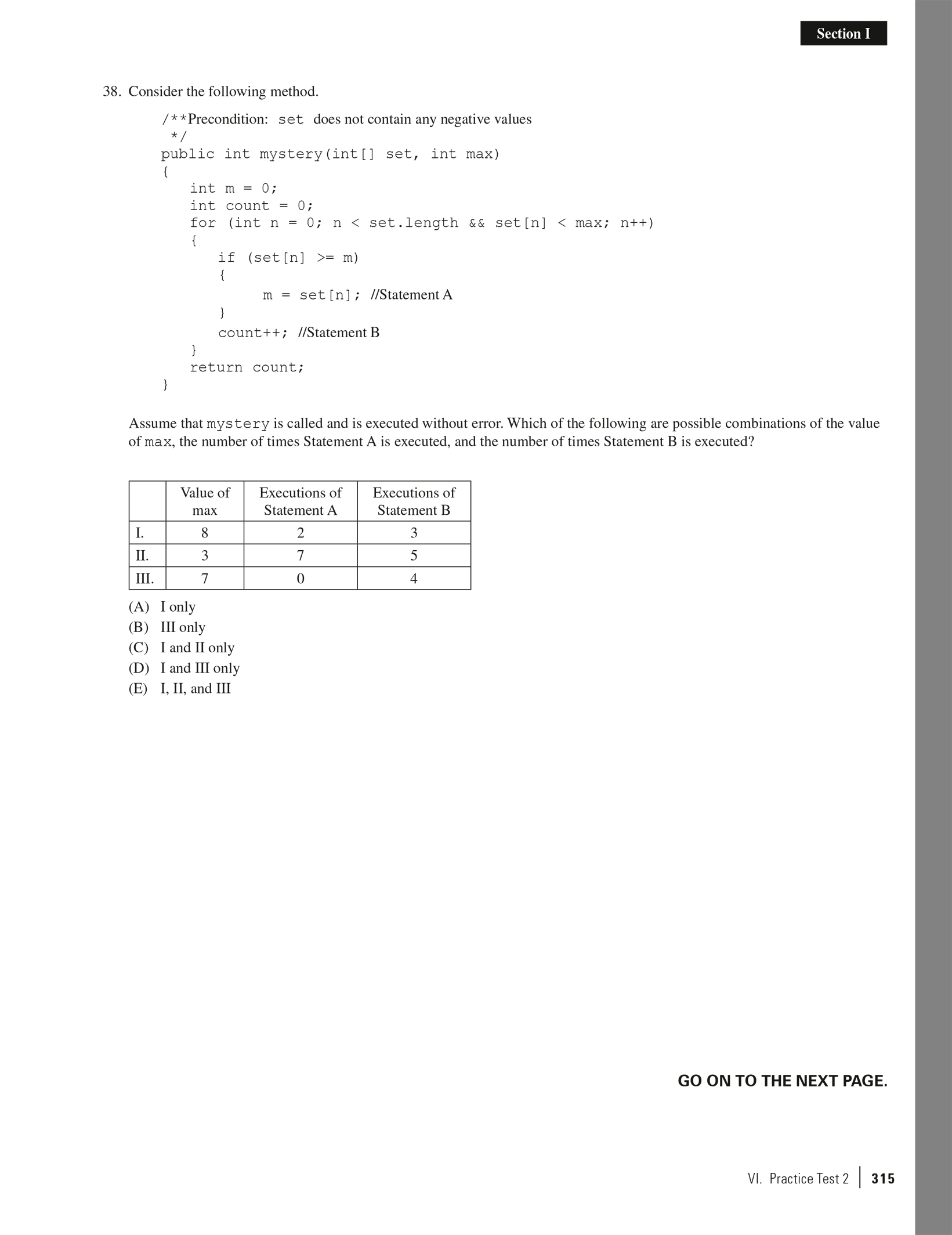 Section I

38. Consider the following method.

/**Precondition: set does not contain any negative values
 */
public int mystery(int[] set, int max)
{
   int m = 0;
   int count = 0;
   for (int n = 0; n < set.length && set[n] < max; n++)
   {
      if (set[n] >= m)
      {
            m = set[n]; //Statement A
      }
      count++; //Statement B
   }
   return count;
}

Assume that mystery is called and is executed without error. Which of the following are possible combinations of the value of max, the number of times Statement A is executed, and the number of times Statement B is executed?

| | Value of max | Executions of Statement A | Executions of Statement B |
|---|---|---|---|
| I. | 8 | 2 | 3 |
| II. | 3 | 7 | 5 |
| III. | 7 | 0 | 4 |

(A) I only
(B) III only
(C) I and II only
(D) I and III only
(E) I, II, and III

GO ON TO THE NEXT PAGE.

VI. Practice Test 2 | 315